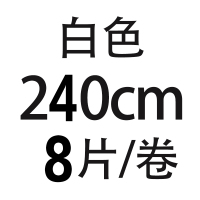 白色
240cm
8片/卷